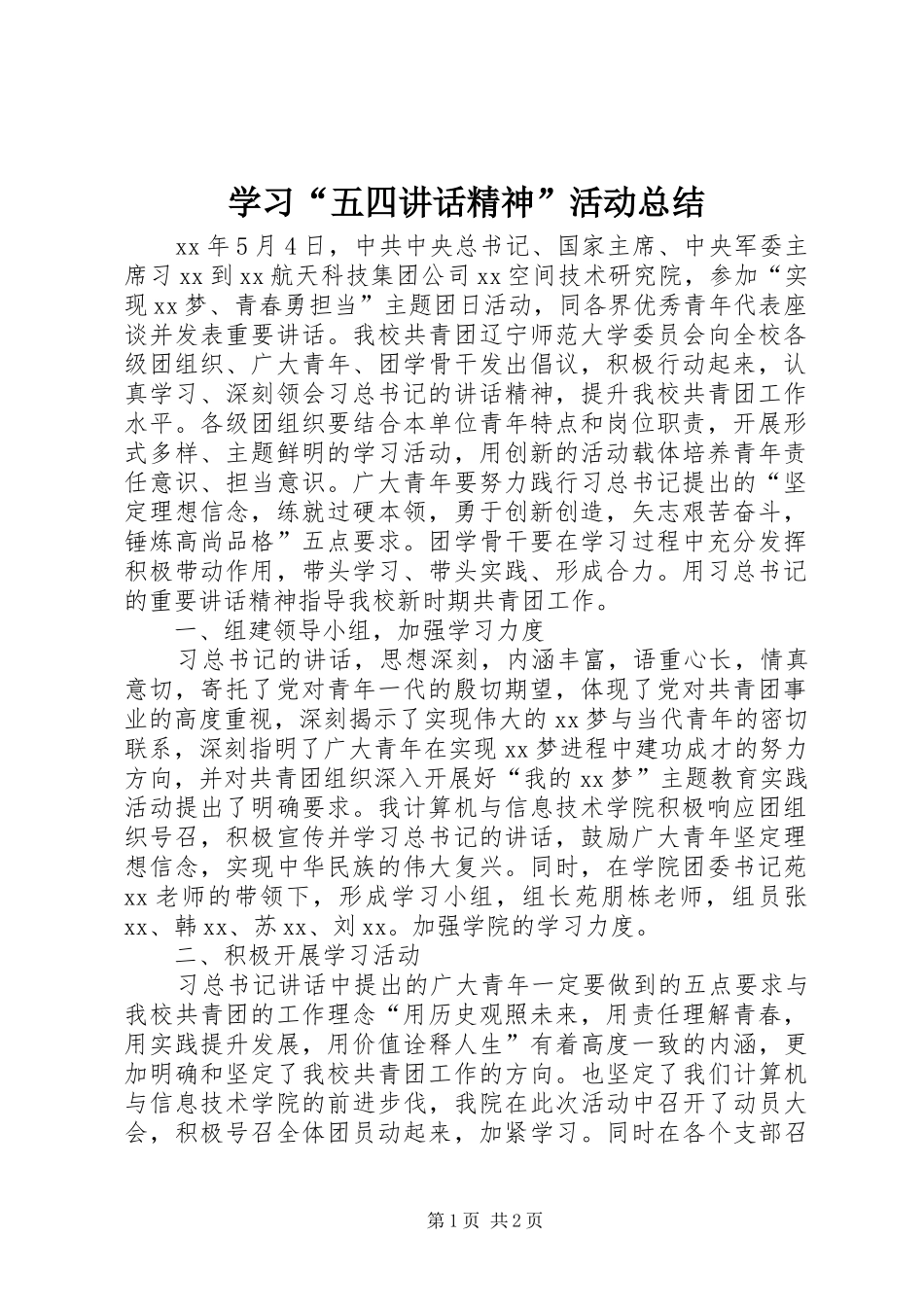 学习“五四讲话精神”活动总结

xx 年 5 月 4 日，中共中央总书记、国家主席、中央军委主席习 xx 到 xx 航天科技集团公司 xx 空间技术研究院，参加“实现 xx 梦、青春勇担当”主题团日活动，同各界优秀青年代表座谈并发表重要讲话。我校共青团辽宁师范大学委员会向全校各级团组织、广大青年、团学骨干发出倡议，积极行动起来，认真学习、深刻领会习总书记的讲话精神，提升我校共青团工作水平。各级团组织要结合本单位青年特点和岗位职责，开展形式多样、主题鲜明的学习活动，用创新的活动载体培养青年责任意识、担当意识。广大青年要努力践行习总书记提出的“坚定理想信念，练就过硬本领，勇于创新创造，矢志艰苦奋斗，锤炼高尚品格”五点要求。团学骨干要在学习过程中充分发挥积极带动作用，带头学习、带头实践、形成合力。用习总书记的重要讲话精神指导我校新时期共青团工作。

一、组建领导小组，加强学习力度

习总书记的讲话，思想深刻，内涵丰富，语重心长，情真意切，寄托了党对青年一代的殷切期望，体现了党对共青团事业的高度重视，深刻揭示了实现伟大的 xx 梦与当代青年的密切联系，深刻指明了广大青年在实现 xx 梦进程中建功成才的努力方向，并对共青团组织深入开展好“我的 xx 梦”主题教育实践活动提出了明确要求。我计算机与信息技术学院积极响应团组织号召，积极宣传并学习总书记的讲话，鼓励广大青年坚定理想信念，实现中华民族的伟大复兴。同时，在学院团委书记苑 xx 老师的带领下，形成学习小组，组长苑朋栋老师，组员张 xx、韩 xx、苏 xx、刘 xx。加强学院的学习力度。

二、积极开展学习活动

习总书记讲话中提出的广大青年一定要做到的五点要求与我校共青团的工作理念“用历史观照未来，用责任理解青春，用实践提升发展，用价值诠释人生”有着高度一致的内涵，更加明确和坚定了我校共青团工作的方向。也坚定了我们计算机与信息技术学院的前进步伐，我院在此次活动中召开了动员大会，积极号召全体团员动起来，加紧学习。同时在各个支部召

第 1 页 共 2 页